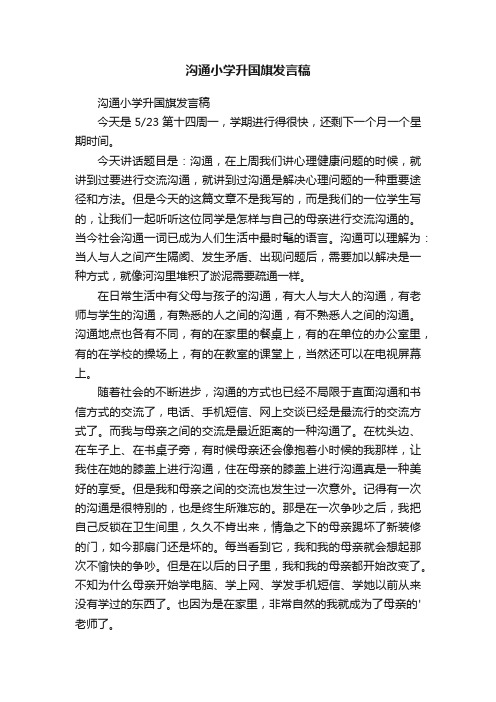 沟通小学升国旗发言稿

沟通小学升国旗发言稿

今天是 5/23 第十四周一，学期进行得很快，还剩下一个月一个星期时间。

今天讲话题目是：沟通，在上周我们讲心理健康问题的时候，就讲到过要进行交流沟通，就讲到过沟通是解决心理问题的一种重要途径和方法。但是今天的这篇文章不是我写的，而是我们的一位学生写的，让我们一起听听这位同学是怎样与自己的母亲进行交流沟通的。当今社会沟通一词已成为人们生活中最时髦的语言。沟通可以理解为：当人与人之间产生隔阂、发生矛盾、出现问题后，需要加以解决是一种方式，就像河沟里堆积了淤泥需要疏通一样。

在日常生活中有父母与孩子的沟通，有大人与大人的沟通，有老师与学生的沟通，有熟悉的人之间的沟通，有不熟悉人之间的沟通。沟通地点也各有不同，有的在家里的餐桌上，有的在单位的办公室里，有的在学校的操场上，有的在教室的课堂上，当然还可以在电视屏幕上。

随着社会的不断进步，沟通的方式也已经不局限于直面沟通和书信方式的交流了，电话、手机短信、网上交谈已经是最流行的交流方式了。而我与母亲之间的交流是最近距离的一种沟通了。在枕头边、在车子上、在书桌子旁，有时候母亲还会像抱着小时候的我那样，让我住在她的膝盖上进行沟通，住在母亲的膝盖上进行沟通真是一种美好的享受。但是我和母亲之间的交流也发生过一次意外。记得有一次的沟通是很特别的，也是终生所难忘的。那是在一次争吵之后，我把自己反锁在卫生间里，久久不肯出来，情急之下的母亲踢坏了新装修的门，如今那扇门还是坏的。每当看到它，我和我的母亲就会想起那次不愉快的争吵。但是在以后的日子里，我和我的母亲都开始改变了。不知为什么母亲开始学电脑、学上网、学发手机短信、学她以前从来没有学过的东西了。也因为是在家里，非常自然的我就成为了母亲的'老师了。